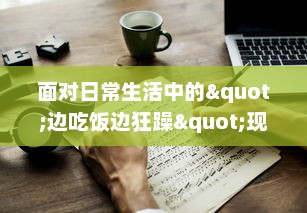 面对日常生活中的&quot;边吃饭边狂躁&quot;现